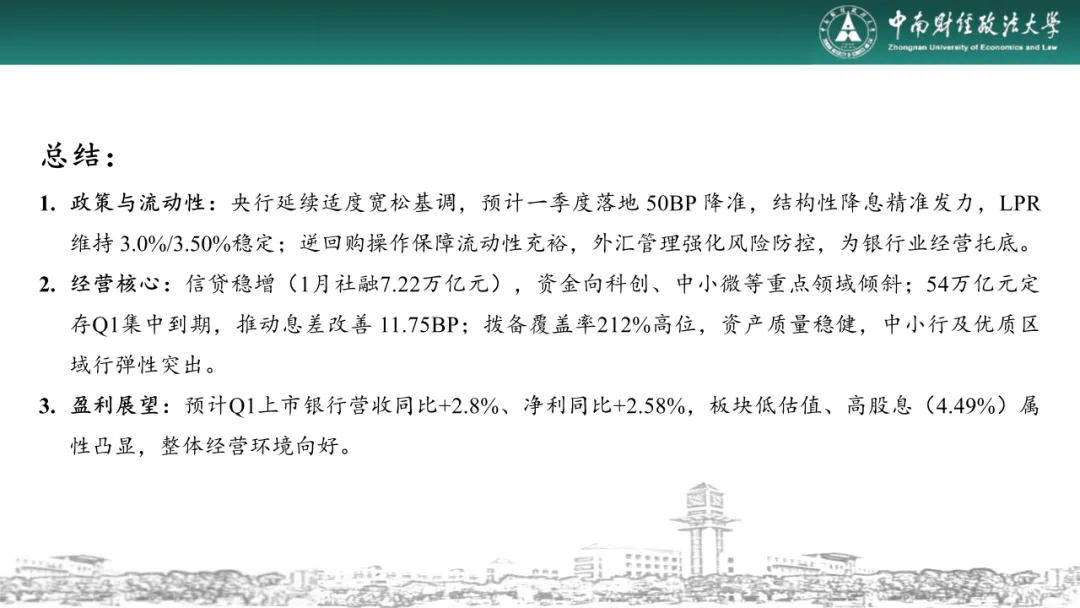 中南财经政法大学
Zhongnan University of Economics and Law

总结：

1. 政策与流动性：央行延续适度宽松基调，预计一季度落地50BP降准，结构性降息精准发力，LPR维持3.0%/3.50%稳定；逆回购操作保障流动性充裕，外汇管理强化风险防控，为银行业经营托底。

2. 经营核心：信贷稳增（1月社融7.22万亿元），资金向科创、中小微等重点领域倾斜；54万亿元定存Q1集中到期，推动息差改善11.75BP；拨备覆盖率212%高位，资产质量稳健，中小行及优质区域行弹性突出。

3. 盈利展望：预计Q1上市银行营收同比+2.8%、净利同比+2.58%，板块低估值、高股息（4.49%）属性凸显，整体经营环境向好。